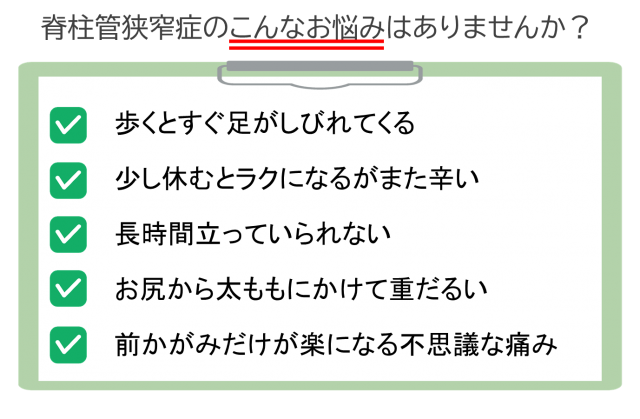 脊柱管狭窄症のこんなお悩みはありませんか？

歩くとすぐ足がしびれてくる

少し休むとラクになるがまた辛い

長時間立っていられない

お尻から太ももにかけて重だるい

前かがみだけが楽になる不思議な痛み